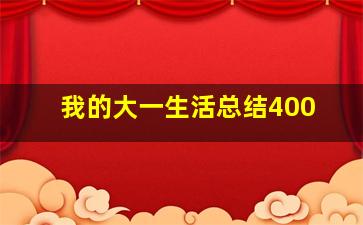 我的大一生活总结400